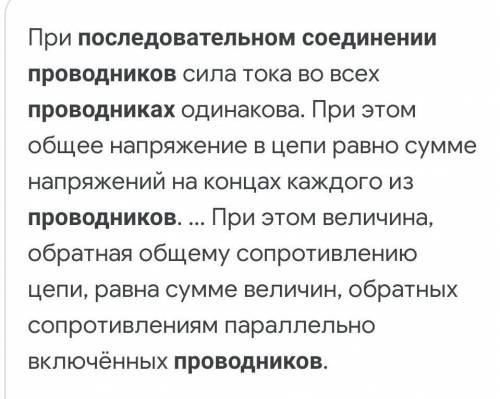 При последовательном соединении проводников сила тока во всех проводниках одинакова. При этом общее напряжение в цепи равно сумме напряжений на концах каждого из проводников. ... При этом величина, обратная общему сопротивлению цепи, равна сумме величин, обратных сопротивлениям параллельно включённых проводников.